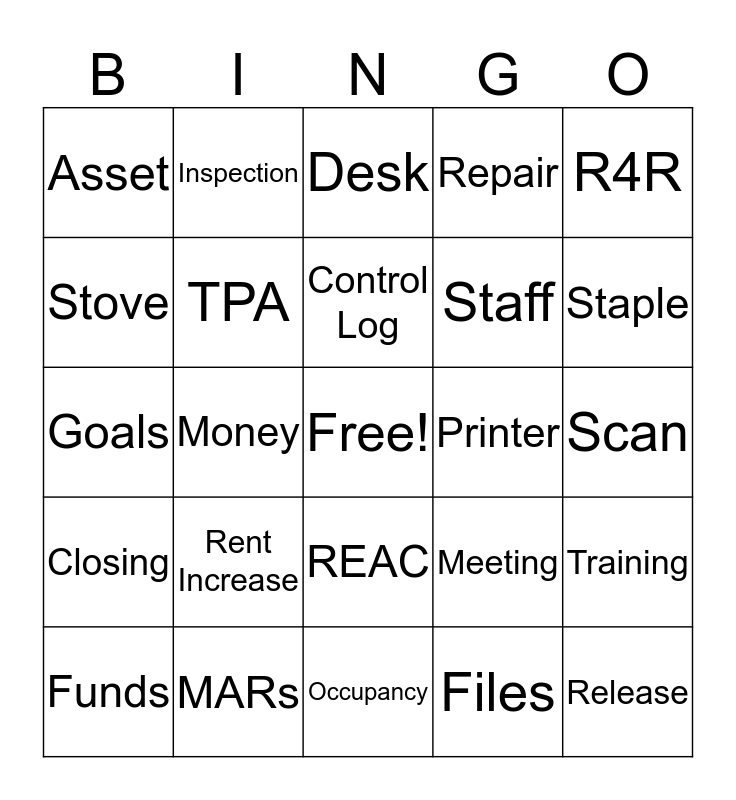 | B | I | N | G | O |
|---|---|---|---|---|
| Asset | Inspection | Desk | Repair | R4R |
| Stove | TPA | Control Log | Staff | Staple |
| Goals | Money | Free! | Printer | Scan |
| Closing | Rent Increase | REAC | Meeting | Training |
| Funds | MARs | Occupancy | Files | Release |